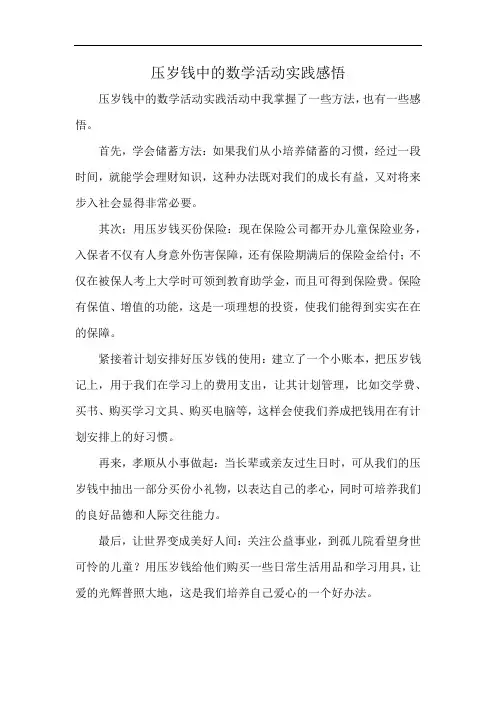 压岁钱中的数学活动实践感悟

压岁钱中的数学活动实践活动中我掌握了一些方法，也有一些感悟。

首先，学会储蓄方法：如果我们从小培养储蓄的习惯，经过一段时间，就能学会理财知识，这种办法既对我们的成长有益，又对将来步入社会显得非常必要。

其次：用压岁钱买份保险：现在保险公司都开办儿童保险业务，入保者不仅有人身意外伤害保障，还有保险期满后的保险金给付；不仅在被保人考上大学时可领到教育助学金，而且可得到保险费。保险有保值、增值的功能，这是一项理想的投资，使我们能得到实实在在的保障。

紧接着计划安排好压岁钱的使用：建立了一个小账本，把压岁钱记上，用于我们在学习上的费用支出，让其计划管理，比如交学费、买书、购买学习文具、购买电脑等，这样会使我们养成把钱用在有计划安排上的好习惯。

再来，孝顺从小事做起：当长辈或亲友过生日时，可从我们的压岁钱中抽出一部分买份小礼物，以表达自己的孝心，同时可培养我们的良好品德和人际交往能力。

最后，让世界变成美好人间：关注公益事业，到孤儿院看望身世可怜的儿童？用压岁钱给他们购买一些日常生活用品和学习用具，让爱的光辉普照大地，这是我们培养自己爱心的一个好办法。